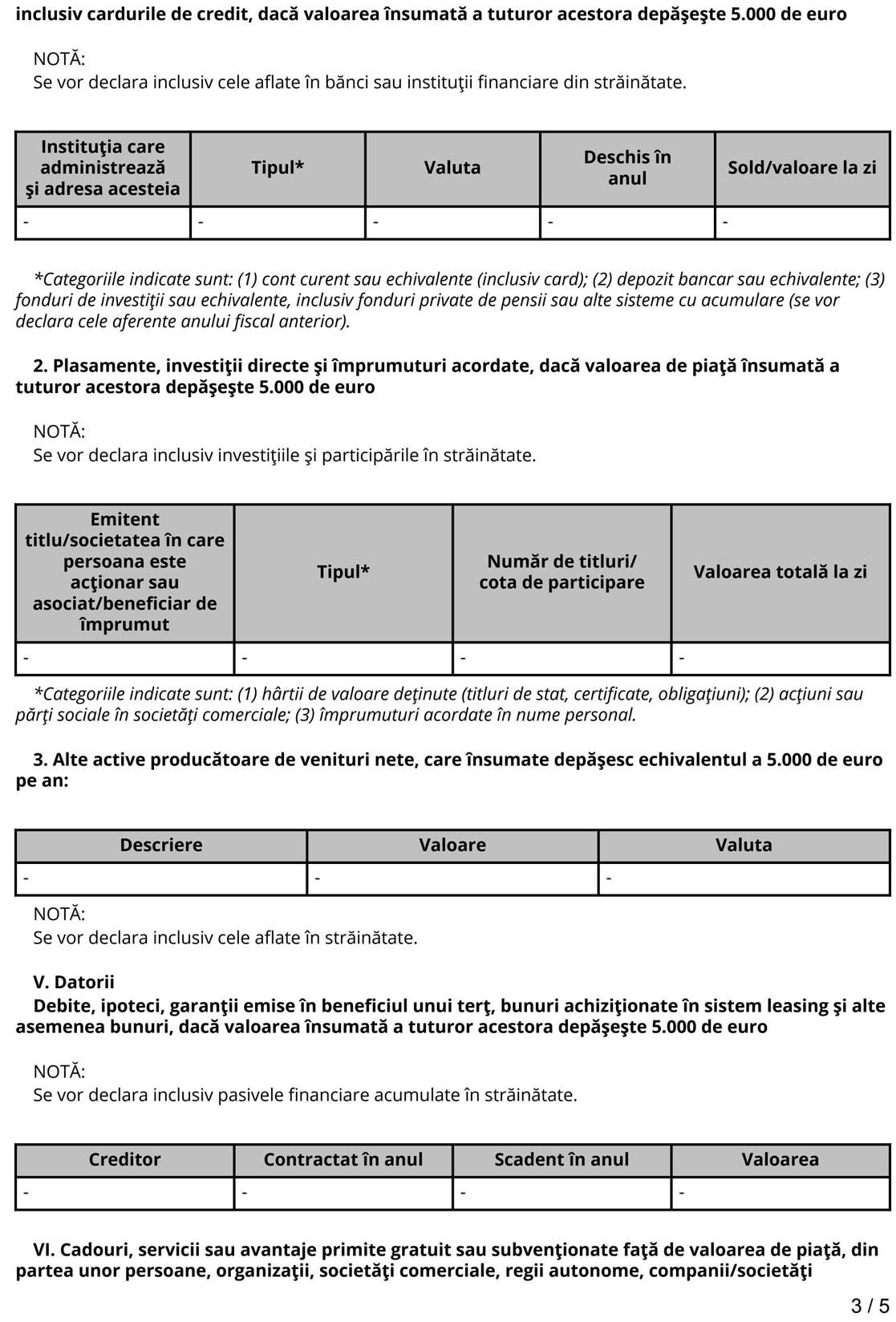 inclusiv cardurile de credit, dacă valoarea însumată a tuturor acestora depăşeşte 5.000 de euro

NOTĂ:
Se vor declara inclusiv cele aflate în bănci sau instituţii financiare din străinătate.

| Instituţia care administrează şi adresa acesteia | Tipul* | Valuta | Deschis în anul | Sold/valoare la zi |
|---|---|---|---|---|
| - | - | - | - | - |

*Categoriile indicate sunt: (1) cont curent sau echivalente (inclusiv card); (2) depozit bancar sau echivalente; (3) fonduri de investiţii sau echivalente, inclusiv fonduri private de pensii sau alte sisteme cu acumulare (se vor declara cele aferente anului fiscal anterior).

2. Plasamente, investiţii directe şi împrumuturi acordate, dacă valoarea de piaţă însumată a tuturor acestora depăşeşte 5.000 de euro

NOTĂ:
Se vor declara inclusiv investiţiile şi participările în străinătate.

| Emitent titlu/societatea în care persoana este acţionar sau asociat/beneficiar de împrumut | Tipul* | Număr de titluri/ cota de participare | Valoarea totală la zi |
|---|---|---|---|
| - | - | - | - |

*Categoriile indicate sunt: (1) hârtii de valoare deţinute (titluri de stat, certificate, obligaţiuni); (2) acţiuni sau părţi sociale în societăţi comerciale; (3) împrumuturi acordate în nume personal.

3. Alte active producătoare de venituri nete, care însumate depăşesc echivalentul a 5.000 de euro pe an:

| Descriere | Valoare | Valuta |
|---|---|---|
| - | - | - |

NOTĂ:
Se vor declara inclusiv cele aflate în străinătate.

V. Datorii
Debite, ipoteci, garanţii emise în beneficiul unui terţ, bunuri achiziţionate în sistem leasing şi alte asemenea bunuri, dacă valoarea însumată a tuturor acestora depăşeşte 5.000 de euro

NOTĂ:
Se vor declara inclusiv pasivele financiare acumulate în străinătate.

| Creditor | Contractat în anul | Scadent în anul | Valoarea |
|---|---|---|---|
| - | - | - | - |

VI. Cadouri, servicii sau avantaje primite gratuit sau subvenţionate faţă de valoarea de piaţă, din partea unor persoane, organizaţii, societăţi comerciale, regii autonome, companii/societăţi

3 / 5